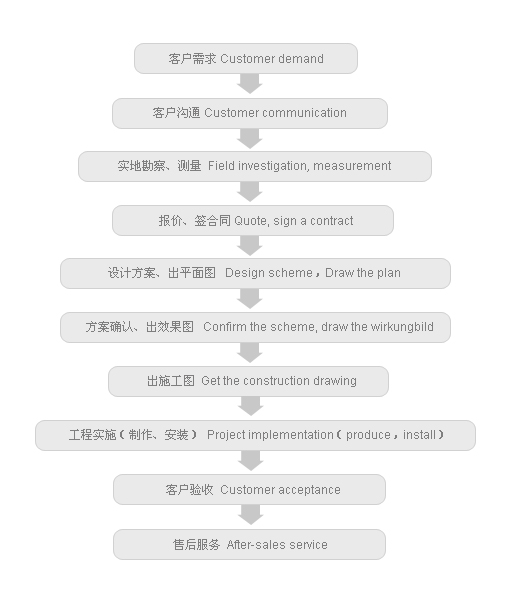 客户需求 Customer demand

客户沟通 Customer communication

实地勘察、测量 Field investigation, measurement

报价、签合同 Quote, sign a contract

设计方案、出平面图 Design scheme，Draw the plan

方案确认、出效果图 Confirm the scheme, draw the wirkungbild

出施工图 Get the construction drawing

工程实施（制作、安装） Project implementation（produce，install）

客户验收 Customer acceptance

售后服务 After-sales service